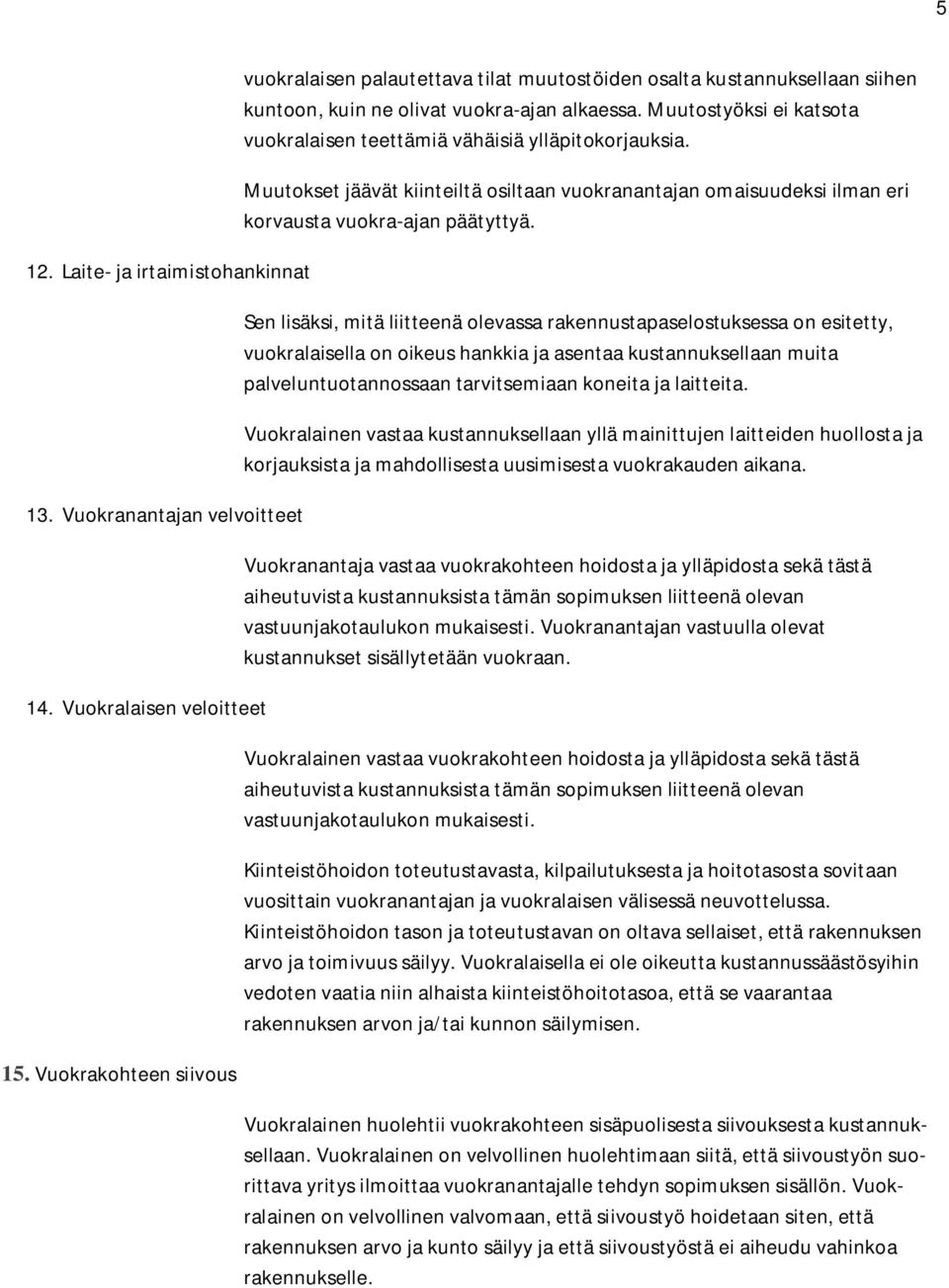 5

vuokralaisen palautettava tilat muutostöiden osalta kustannuksellaan siihen kuntoon, kuin ne olivat vuokra-ajan alkaessa. Muutostyöksi ei katsota vuokralaisen teettämiä vähäisiä ylläpitokorjauksia.

Muutokset jäävät kiinteiltä osiltaan vuokranantajan omaisuudeksi ilman eri korvausta vuokra-ajan päätyttyä.

12. Laite- ja irtaimistohankinnat

Sen lisäksi, mitä liitteenä olevassa rakennustapaselostuksessa on esitetty, vuokralaisella on oikeus hankkia ja asentaa kustannuksellaan muita palveluntuotannossaan tarvitsemiaan koneita ja laitteita.

Vuokralainen vastaa kustannuksellaan yllä mainittujen laitteiden huollosta ja korjauksista ja mahdollisesta uusimisesta vuokrakauden aikana.

13. Vuokranantajan velvoitteet

Vuokranantaja vastaa vuokrakohteen hoidosta ja ylläpidosta sekä tästä aiheutuvista kustannuksista tämän sopimuksen liitteenä olevan vastuunjakotaulukon mukaisesti. Vuokranantajan vastuulla olevat kustannukset sisällytetään vuokraan.

14. Vuokralaisen veloitteet

Vuokralainen vastaa vuokrakohteen hoidosta ja ylläpidosta sekä tästä aiheutuvista kustannuksista tämän sopimuksen liitteenä olevan vastuunjakotaulukon mukaisesti.

Kiinteistöhoidon toteutustavasta, kilpailutuksesta ja hoitotasosta sovitaan vuosittain vuokranantajan ja vuokralaisen välisessä neuvottelussa. Kiinteistöhoidon tason ja toteutustavan on oltava sellaiset, että rakennuksen arvo ja toimivuus säilyy. Vuokralaisella ei ole oikeutta kustannussäästösyihin vedoten vaatia niin alhaista kiinteistöhoitotasoa, että se vaarantaa rakennuksen arvon ja/tai kunnon säilymisen.

15. Vuokrakohteen siivous

Vuokralainen huolehtii vuokrakohteen sisäpuolisesta siivouksesta kustannuksellaan. Vuokralainen on velvollinen huolehtimaan siitä, että siivoustyön suorittava yritys ilmoittaa vuokranantajalle tehdyn sopimuksen sisällön. Vuokralainen on velvollinen valvomaan, että siivoustyö hoidetaan siten, että rakennuksen arvo ja kunto säilyy ja että siivoustyöstä ei aiheudu vahinkoa rakennukselle.